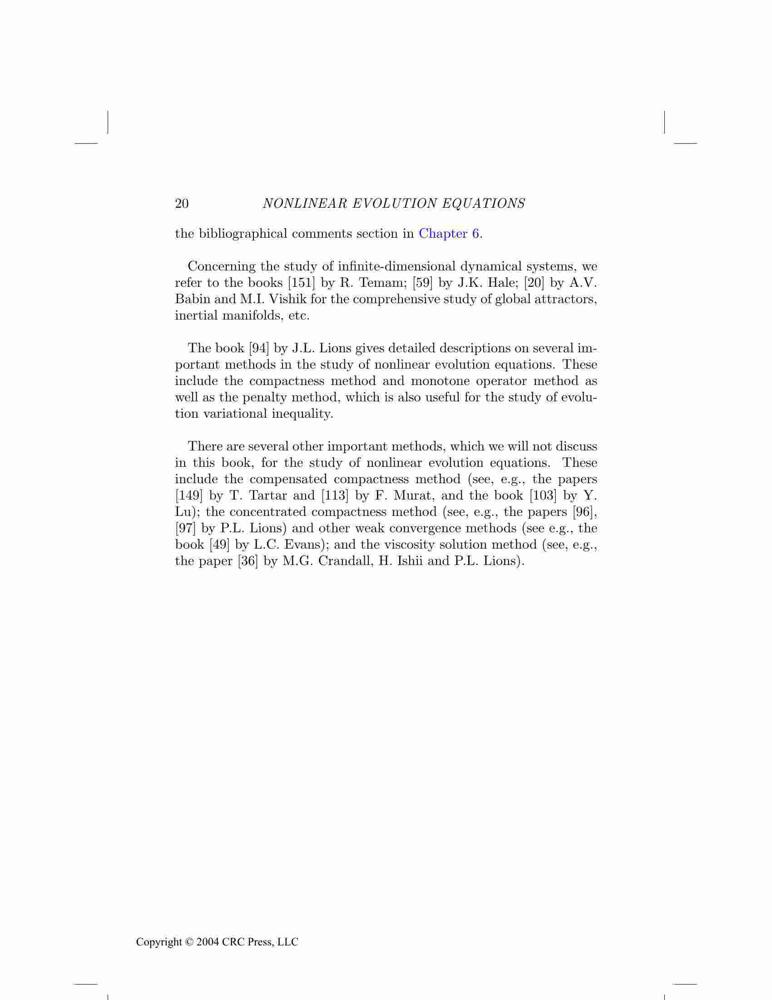 20 NONLINEAR EVOLUTION EQUATIONS

the bibliographical comments section in Chapter 6.

Concerning the study of infinite-dimensional dynamical systems, we refer to the books [151] by R. Temam; [59] by J.K. Hale; [20] by A.V. Babin and M.I. Vishik for the comprehensive study of global attractors, inertial manifolds, etc.

The book [94] by J.L. Lions gives detailed descriptions on several important methods in the study of nonlinear evolution equations. These include the compactness method and monotone operator method as well as the penalty method, which is also useful for the study of evolution variational inequality.

There are several other important methods, which we will not discuss in this book, for the study of nonlinear evolution equations. These include the compensated compactness method (see, e.g., the papers [149] by T. Tartar and [113] by F. Murat, and the book [103] by Y. Lu); the concentrated compactness method (see, e.g., the papers [96], [97] by P.L. Lions) and other weak convergence methods (see e.g., the book [49] by L.C. Evans); and the viscosity solution method (see, e.g., the paper [36] by M.G. Crandall, H. Ishii and P.L. Lions).

Copyright © 2004 CRC Press, LLC